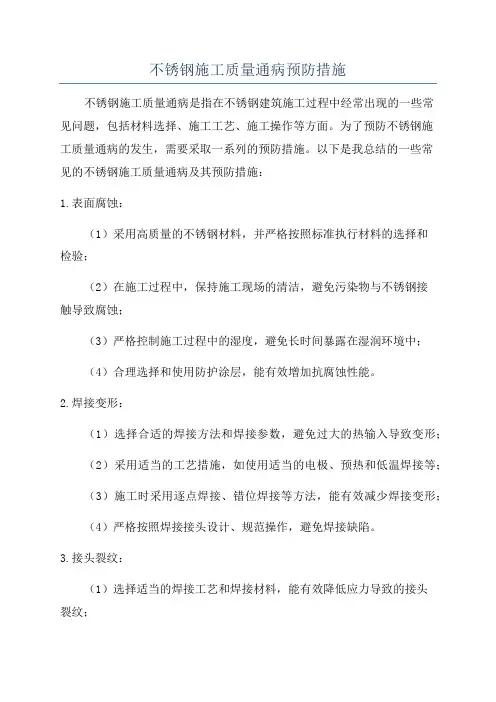 不锈钢施工质量通病预防措施

不锈钢施工质量通病是指在不锈钢建筑施工过程中经常出现的一些常见问题，包括材料选择、施工工艺、施工操作等方面。为了预防不锈钢施工质量通病的发生，需要采取一系列的预防措施。以下是我总结的一些常见的不锈钢施工质量通病及其预防措施：

1.表面腐蚀：

（1）采用高质量的不锈钢材料，并严格按照标准执行材料的选择和检验；

（2）在施工过程中，保持施工现场的清洁，避免污染物与不锈钢接触导致腐蚀；

（3）严格控制施工过程中的湿度，避免长时间暴露在湿润环境中；

（4）合理选择和使用防护涂层，能有效增加抗腐蚀性能。

2.焊接变形：

（1）选择合适的焊接方法和焊接参数，避免过大的热输入导致变形；

（2）采用适当的工艺措施，如使用适当的电极、预热和低温焊接等；

（3）施工时采用逐点焊接、错位焊接等方法，能有效减少焊接变形；

（4）严格按照焊接接头设计、规范操作，避免焊接缺陷。

3.接头裂纹：

（1）选择适当的焊接工艺和焊接材料，能有效降低应力导致的接头裂纹；